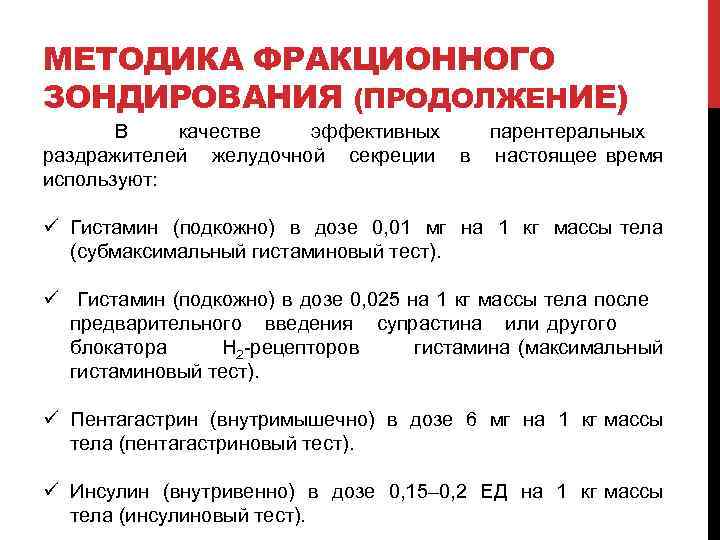 МЕТОДИКА ФРАКЦИОННОГО ЗОНДИРОВАНИЯ (ПРОДОЛЖЕНИЕ)

В качестве эффективных парентеральных раздражителей желудочной секреции в настоящее время используют:

✓ Гистамин (подкожно) в дозе 0,01 мг на 1 кг массы тела (субмаксимальный гистаминовый тест).

✓ Гистамин (подкожно) в дозе 0,025 на 1 кг массы тела после предварительного введения супрастина или другого блокатора $H_2$-рецепторов гистамина (максимальный гистаминовый тест).

✓ Пентагастрин (внутримышечно) в дозе 6 мг на 1 кг массы тела (пентагастриновый тест).

✓ Инсулин (внутривенно) в дозе 0,15–0,2 ЕД на 1 кг массы тела (инсулиновый тест).